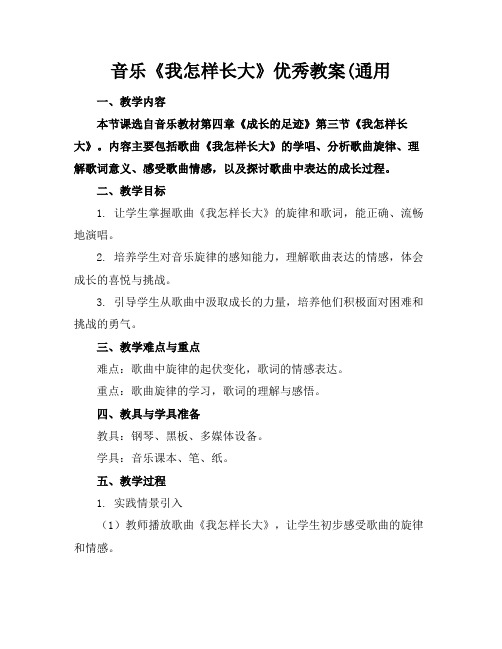 音乐《我怎样长大》优秀教案(通用

一、教学内容

本节课选自音乐教材第四章《成长的足迹》第三节《我怎样长大》。内容主要包括歌曲《我怎样长大》的学唱、分析歌曲旋律、理解歌词意义、感受歌曲情感，以及探讨歌曲中表达的成长过程。

二、教学目标

1. 让学生掌握歌曲《我怎样长大》的旋律和歌词，能正确、流畅地演唱。

2. 培养学生对音乐旋律的感知能力，理解歌曲表达的情感，体会成长的喜悦与挑战。

3. 引导学生从歌曲中汲取成长的力量，培养他们积极面对困难和挑战的勇气。

三、教学难点与重点

难点：歌曲中旋律的起伏变化，歌词的情感表达。

重点：歌曲旋律的学习，歌词的理解与感悟。

四、教具与学具准备

教具：钢琴、黑板、多媒体设备。

学具：音乐课本、笔、纸。

五、教学过程

1. 实践情景引入

（1）教师播放歌曲《我怎样长大》，让学生初步感受歌曲的旋律和情感。